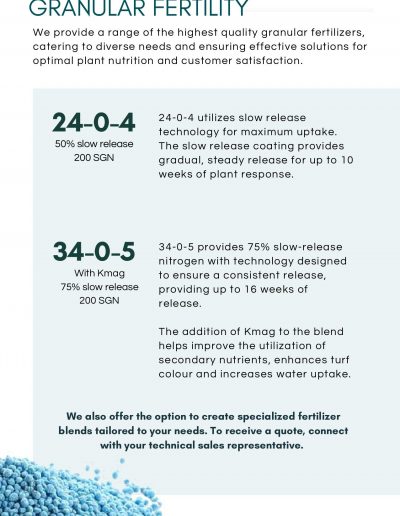 GRANULAR FERTILITY

We provide a range of the highest quality granular fertilizers, catering to diverse needs and ensuring effective solutions for optimal plant nutrition and customer satisfaction.

24-0-4
50% slow release
200 SGN

24-0-4 utilizes slow release technology for maximum uptake. The slow release coating provides gradual, steady release for up to 10 weeks of plant response.

34-0-5
With Kmag
75% slow release
200 SGN

34-0-5 provides 75% slow-release nitrogen with technology designed to ensure a consistent release, providing up to 16 weeks of release.

The addition of Kmag to the blend helps improve the utilization of secondary nutrients, enhances turf colour and increases water uptake.

We also offer the option to create specialized fertilizer blends tailored to your needs. To receive a quote, connect with your technical sales representative.